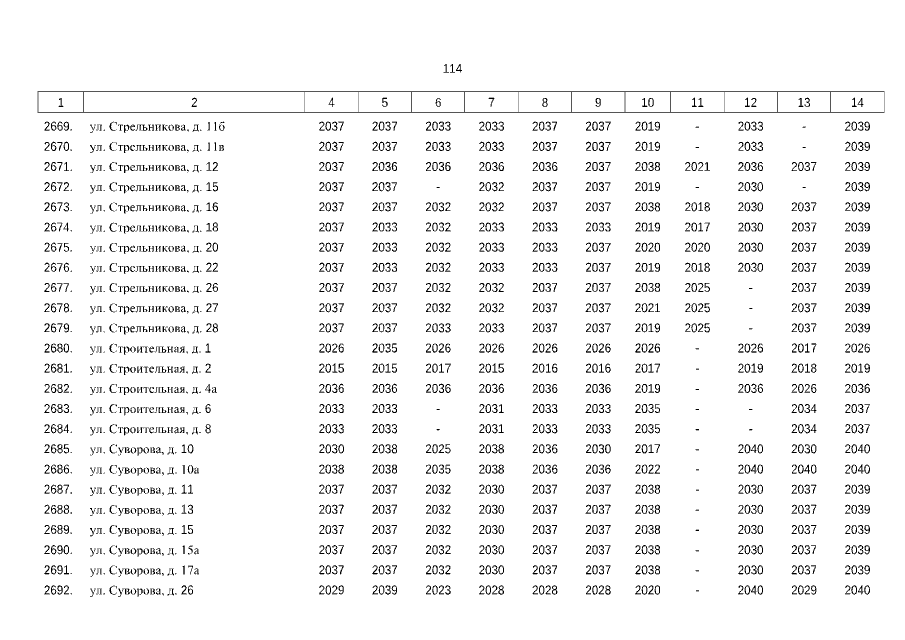 114

| 1 | 2 | 4 | 5 | 6 | 7 | 8 | 9 | 10 | 11 | 12 | 13 | 14 |
|---|---|---|---|---|---|---|---|---|---|---|---|---|
| 2669. | ул. Стрельникова, д. 11б | 2037 | 2037 | 2033 | 2033 | 2037 | 2037 | 2019 | - | 2033 | - | 2039 |
| 2670. | ул. Стрельникова, д. 11в | 2037 | 2037 | 2033 | 2033 | 2037 | 2037 | 2019 | - | 2033 | - | 2039 |
| 2671. | ул. Стрельникова, д. 12 | 2037 | 2036 | 2036 | 2036 | 2036 | 2037 | 2038 | 2021 | 2036 | 2037 | 2039 |
| 2672. | ул. Стрельникова, д. 15 | 2037 | 2037 | - | 2032 | 2037 | 2037 | 2019 | - | 2030 | - | 2039 |
| 2673. | ул. Стрельникова, д. 16 | 2037 | 2037 | 2032 | 2032 | 2037 | 2037 | 2038 | 2018 | 2030 | 2037 | 2039 |
| 2674. | ул. Стрельникова, д. 18 | 2037 | 2033 | 2032 | 2033 | 2033 | 2033 | 2019 | 2017 | 2030 | 2037 | 2039 |
| 2675. | ул. Стрельникова, д. 20 | 2037 | 2033 | 2032 | 2033 | 2033 | 2037 | 2020 | 2020 | 2030 | 2037 | 2039 |
| 2676. | ул. Стрельникова, д. 22 | 2037 | 2033 | 2032 | 2033 | 2033 | 2037 | 2019 | 2018 | 2030 | 2037 | 2039 |
| 2677. | ул. Стрельникова, д. 26 | 2037 | 2037 | 2032 | 2032 | 2037 | 2037 | 2038 | 2025 | - | 2037 | 2039 |
| 2678. | ул. Стрельникова, д. 27 | 2037 | 2037 | 2032 | 2032 | 2037 | 2037 | 2021 | 2025 | - | 2037 | 2039 |
| 2679. | ул. Стрельникова, д. 28 | 2037 | 2037 | 2033 | 2033 | 2037 | 2037 | 2019 | 2025 | - | 2037 | 2039 |
| 2680. | ул. Строительная, д. 1 | 2026 | 2035 | 2026 | 2026 | 2026 | 2026 | 2026 | - | 2026 | 2017 | 2026 |
| 2681. | ул. Строительная, д. 2 | 2015 | 2015 | 2017 | 2015 | 2016 | 2016 | 2017 | - | 2019 | 2018 | 2019 |
| 2682. | ул. Строительная, д. 4а | 2036 | 2036 | 2036 | 2036 | 2036 | 2036 | 2019 | - | 2036 | 2026 | 2036 |
| 2683. | ул. Строительная, д. 6 | 2033 | 2033 | - | 2031 | 2033 | 2033 | 2035 | - | - | 2034 | 2037 |
| 2684. | ул. Строительная, д. 8 | 2033 | 2033 | - | 2031 | 2033 | 2033 | 2035 | - | - | 2034 | 2037 |
| 2685. | ул. Суворова, д. 10 | 2030 | 2038 | 2025 | 2038 | 2036 | 2030 | 2017 | - | 2040 | 2030 | 2040 |
| 2686. | ул. Суворова, д. 10а | 2038 | 2038 | 2035 | 2038 | 2036 | 2036 | 2022 | - | 2040 | 2040 | 2040 |
| 2687. | ул. Суворова, д. 11 | 2037 | 2037 | 2032 | 2030 | 2037 | 2037 | 2038 | - | 2030 | 2037 | 2039 |
| 2688. | ул. Суворова, д. 13 | 2037 | 2037 | 2032 | 2030 | 2037 | 2037 | 2038 | - | 2030 | 2037 | 2039 |
| 2689. | ул. Суворова, д. 15 | 2037 | 2037 | 2032 | 2030 | 2037 | 2037 | 2038 | - | 2030 | 2037 | 2039 |
| 2690. | ул. Суворова, д. 15а | 2037 | 2037 | 2032 | 2030 | 2037 | 2037 | 2038 | - | 2030 | 2037 | 2039 |
| 2691. | ул. Суворова, д. 17а | 2037 | 2037 | 2032 | 2030 | 2037 | 2037 | 2038 | - | 2030 | 2037 | 2039 |
| 2692. | ул. Суворова, д. 26 | 2029 | 2039 | 2023 | 2028 | 2028 | 2028 | 2020 | - | 2040 | 2029 | 2040 |